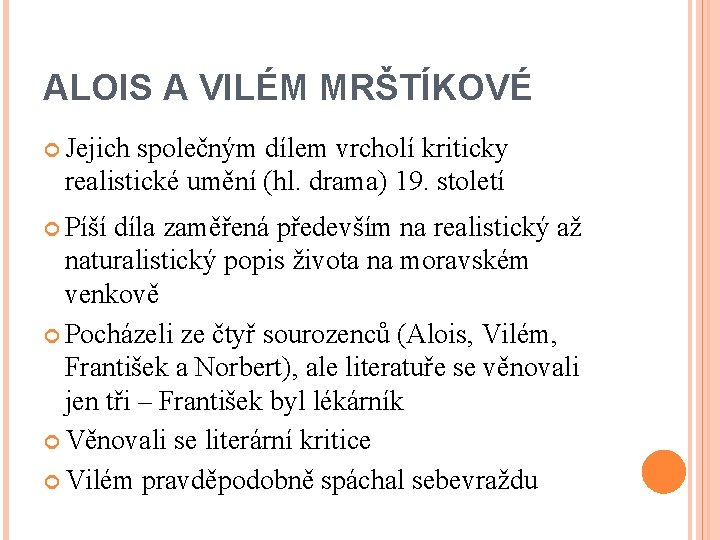 ALOIS A VILÉM MRŠTÍKOVÉ

Jejich společným dílem vrcholí kriticky realistické umění (hl. drama) 19. století

Píší díla zaměřená především na realistický až naturalistický popis života na moravském venkově

Pocházeli ze čtyř sourozenců (Alois, Vilém, František a Norbert), ale literatuře se věnovali jen tři – František byl lékárník

Věnovali se literární kritice

Vilém pravděpodobně spáchal sebevraždu